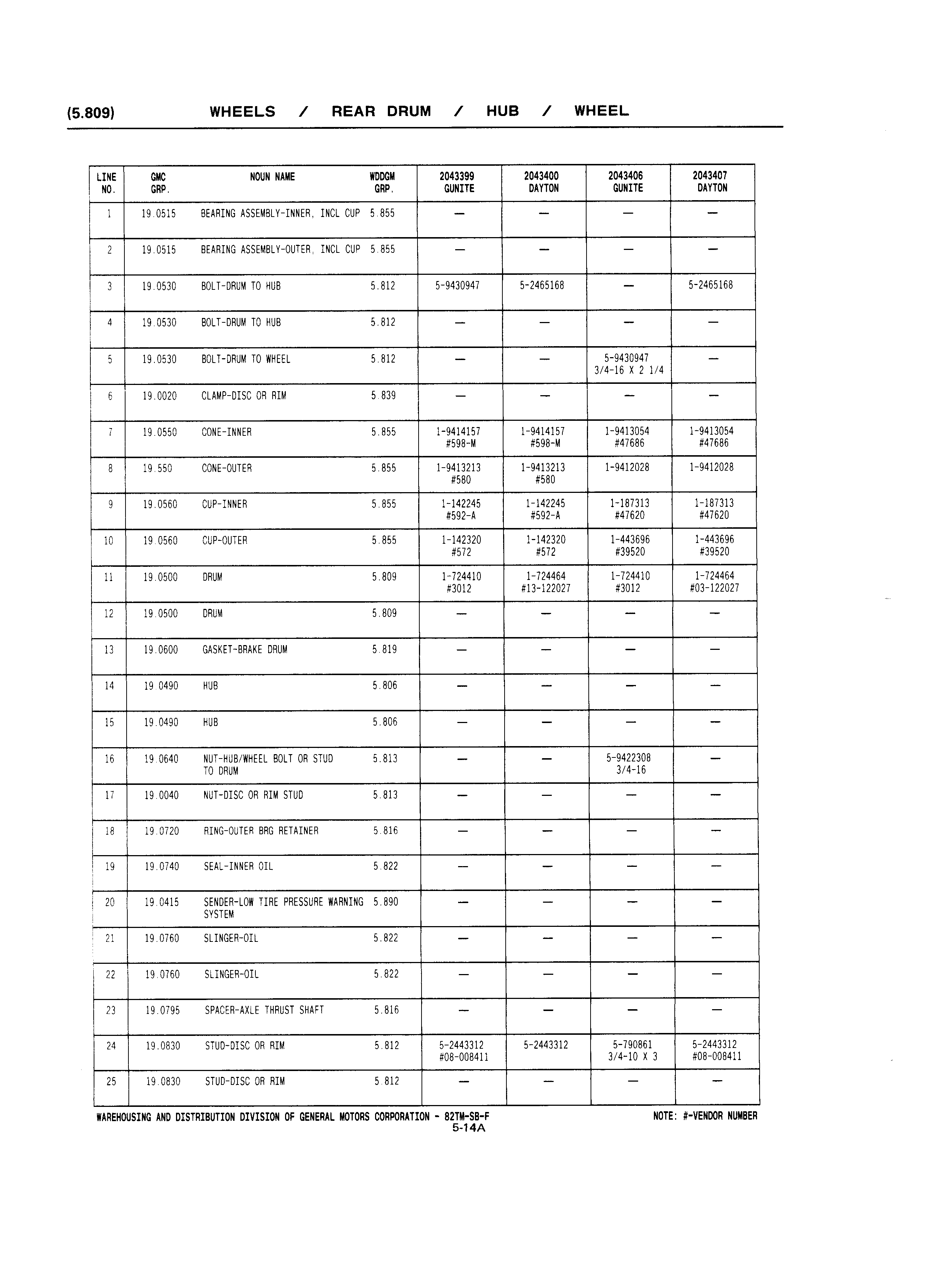 (5.809) WHEELS / REAR DRUM / HUB / WHEEL

| LINE NO. | GMC GRP. | NOUN NAME | WDDGM GRP. | 2043399 GUNITE | 2043400 DAYTON | 2043406 GUNITE | 2043407 DAYTON |
|---|---|---|---|---|---|---|---|
| 1 | 19.0515 | BEARING ASSEMBLY-INNER, INCL CUP | 5.855 | — | — | — | — |
| 2 | 19.0515 | BEARING ASSEMBLY-OUTER, INCL CUP | 5.855 | — | — | — | — |
| 3 | 19.0530 | BOLT-DRUM TO HUB | 5.812 | 5-9430947 | 5-2465168 | — | 5-2465168 |
| 4 | 19.0530 | BOLT-DRUM TO HUB | 5.812 | — | — | — | — |
| 5 | 19.0530 | BOLT-DRUM TO WHEEL | 5.812 | — | — | 5-9430947 3/4-16 X 2 1/4 | — |
| 6 | 19.0020 | CLAMP-DISC OR RIM | 5.839 | — | — | — | — |
| 7 | 19.0550 | CONE-INNER | 5.855 | 1-9414157 #598-M | 1-9414157 #598-M | 1-9413054 #47686 | 1-9413054 #47686 |
| 8 | 19.550 | CONE-OUTER | 5.855 | 1-9413213 #580 | 1-9413213 #580 | 1-9412028 | 1-9412028 |
| 9 | 19.0560 | CUP-INNER | 5.855 | 1-142245 #592-A | 1-142245 #592-A | 1-187313 #47620 | 1-187313 #47620 |
| 10 | 19.0560 | CUP-OUTER | 5.855 | 1-142320 #572 | 1-142320 #572 | 1-443696 #39520 | 1-443696 #39520 |
| 11 | 19.0500 | DRUM | 5.809 | 1-724410 #3012 | 1-724464 #13-122027 | 1-724410 #3012 | 1-724464 #03-122027 |
| 12 | 19.0500 | DRUM | 5.809 | — | — | — | — |
| 13 | 19.0600 | GASKET-BRAKE DRUM | 5.819 | — | — | — | — |
| 14 | 19.0490 | HUB | 5.806 | — | — | — | — |
| 15 | 19.0490 | HUB | 5.806 | — | — | — | — |
| 16 | 19.0640 | NUT-HUB/WHEEL BOLT OR STUD TO DRUM | 5.813 | — | — | 5-9422308 3/4-16 | — |
| 17 | 19.0040 | NUT-DISC OR RIM STUD | 5.813 | — | — | — | — |
| 18 | 19.0720 | RING-OUTER BRG RETAINER | 5.816 | — | — | — | — |
| 19 | 19.0740 | SEAL-INNER OIL | 5.822 | — | — | — | — |
| 20 | 19.0415 | SENDER-LOW TIRE PRESSURE WARNING SYSTEM | 5.890 | — | — | — | — |
| 21 | 19.0760 | SLINGER-OIL | 5.822 | — | — | — | — |
| 22 | 19.0760 | SLINGER-OIL | 5.822 | — | — | — | — |
| 23 | 19.0795 | SPACER-AXLE THRUST SHAFT | 5.816 | — | — | — | — |
| 24 | 19.0830 | STUD-DISC OR RIM | 5.812 | 5-2443312 #08-008411 | 5-2443312 | 5-790861 3/4-10 X 3 | 5-2443312 #08-008411 |
| 25 | 19.0830 | STUD-DISC OR RIM | 5.812 | — | — | — | — |

WAREHOUSING AND DISTRIBUTION DIVISION OF GENERAL MOTORS CORPORATION - 82TM-SB-F
NOTE: #-VENDOR NUMBER
5-14A